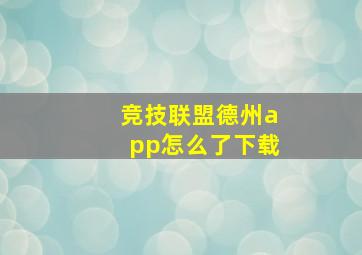 竞技联盟德州app怎么了下载